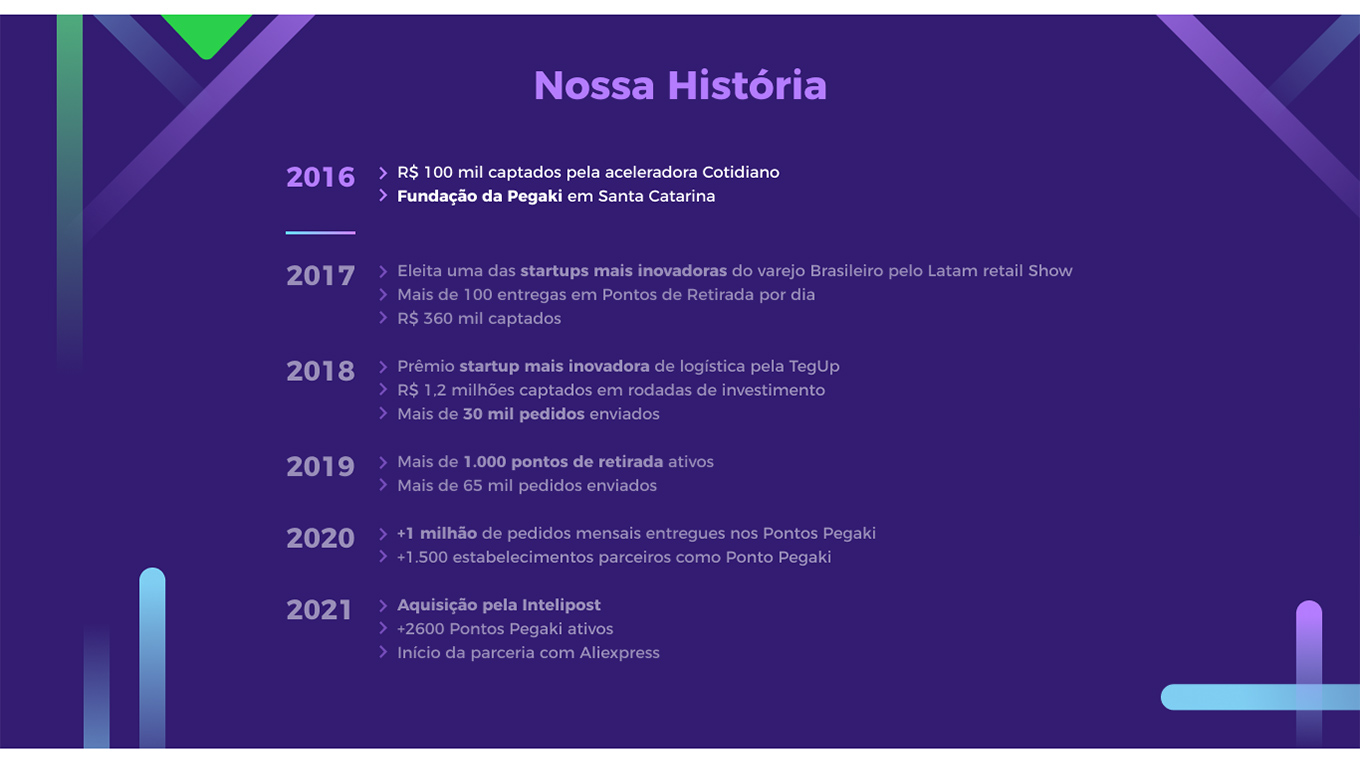 Nossa História

2016
R$ 100 mil captados pela aceleradora Cotidiano
Fundação da Pegaki em Santa Catarina

2017
Eleita uma das startups mais inovadoras do varejo Brasileiro pelo Latam retail Show
Mais de 100 entregas em Pontos de Retirada por dia
R$ 360 mil captados

2018
Prêmio startup mais inovadora de logística pela TegUp
R$ 1,2 milhões captados em rodadas de investimento
Mais de 30 mil pedidos enviados

2019
Mais de 1.000 pontos de retirada ativos
Mais de 65 mil pedidos enviados

2020
+1 milhão de pedidos mensais entregues nos Pontos Pegaki
+1.500 estabelecimentos parceiros como Ponto Pegaki

2021
Aquisição pela Intelipost
+2600 Pontos Pegaki ativos
Início da parceria com Aliexpress